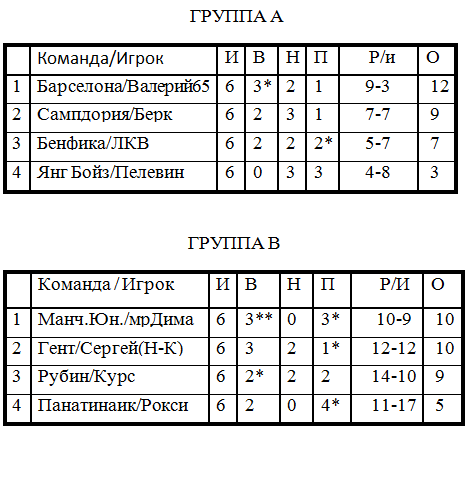 ГРУППА А

| | Команда/Игрок | И | В | Н | П | Р/и | О |
|---|---|---|---|---|---|---|---|
| 1 | Барселона/Валерий65 | 6 | 3* | 2 | 1 | 9-3 | 12 |
| 2 | Сампдория/Берк | 6 | 2 | 3 | 1 | 7-7 | 9 |
| 3 | Бенфика/ЛКВ | 6 | 2 | 2 | 2* | 5-7 | 7 |
| 4 | Янг Бойз/Пелевин | 6 | 0 | 3 | 3 | 4-8 | 3 |

ГРУППА В

| | Команда / Игрок | И | В | Н | П | Р/И | О |
|---|---|---|---|---|---|---|---|
| 1 | Манч.Юн./мрДима | 6 | 3** | 0 | 3* | 10-9 | 10 |
| 2 | Гент/Сергей(Н-К) | 6 | 3 | 2 | 1* | 12-12 | 10 |
| 3 | Рубин/Курс | 6 | 2* | 2 | 2 | 14-10 | 9 |
| 4 | Панатинаик/Рокси | 6 | 2 | 0 | 4* | 11-17 | 5 |